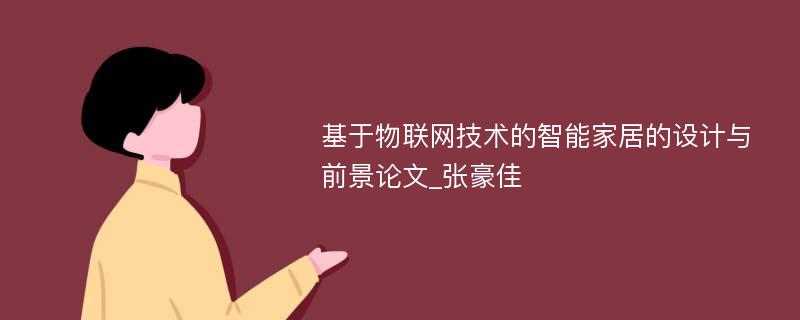 基于物联网技术的智能家居的设计与前景论文_张豪佳